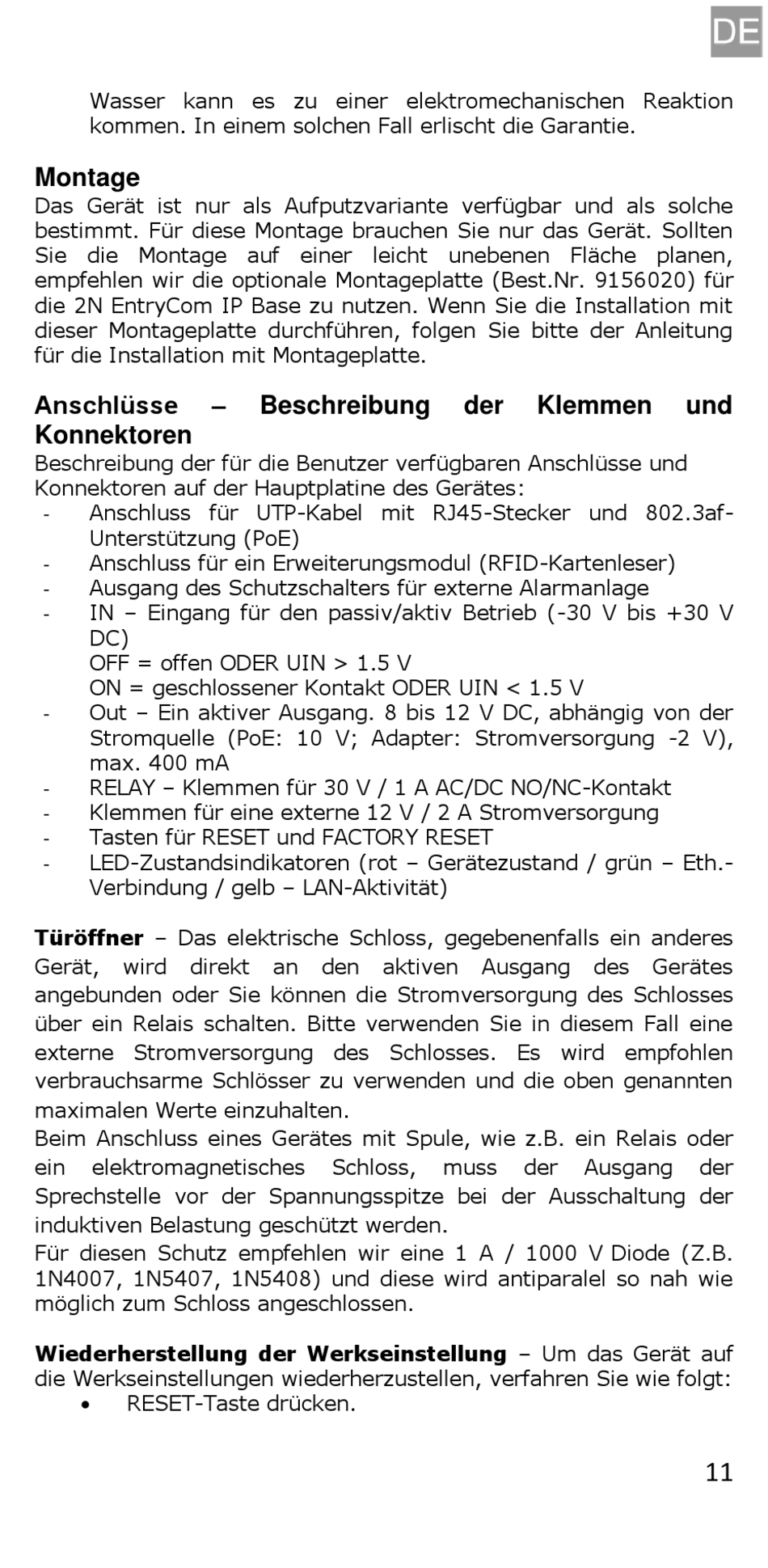 DE

Wasser kann es zu einer elektromechanischen Reaktion kommen. In einem solchen Fall erlischt die Garantie.

Montage
Das Gerät ist nur als Aufputzvariante verfügbar und als solche bestimmt. Für diese Montage brauchen Sie nur das Gerät. Sollten Sie die Montage auf einer leicht unebenen Fläche planen, empfehlen wir die optionale Montageplatte (Best.Nr. 9156020) für die 2N EntryCom IP Base zu nutzen. Wenn Sie die Installation mit dieser Montageplatte durchführen, folgen Sie bitte der Anleitung für die Installation mit Montageplatte.

Anschlüsse – Beschreibung der Klemmen und Konnektoren
Beschreibung der für die Benutzer verfügbaren Anschlüsse und Konnektoren auf der Hauptplatine des Gerätes:
- Anschluss für UTP-Kabel mit RJ45-Stecker und 802.3af-Unterstützung (PoE)
- Anschluss für ein Erweiterungsmodul (RFID-Kartenleser)
- Ausgang des Schutzschalters für externe Alarmanlage
- IN – Eingang für den passiv/aktiv Betrieb (-30 V bis +30 V DC)
OFF = offen ODER UIN > 1.5 V
ON = geschlossener Kontakt ODER UIN < 1.5 V
- Out – Ein aktiver Ausgang. 8 bis 12 V DC, abhängig von der Stromquelle (PoE: 10 V; Adapter: Stromversorgung -2 V), max. 400 mA
- RELAY – Klemmen für 30 V / 1 A AC/DC NO/NC-Kontakt
- Klemmen für eine externe 12 V / 2 A Stromversorgung
- Tasten für RESET und FACTORY RESET
- LED-Zustandsindikatoren (rot – Gerätezustand / grün – Eth.-Verbindung / gelb – LAN-Aktivität)

Türöffner – Das elektrische Schloss, gegebenenfalls ein anderes Gerät, wird direkt an den aktiven Ausgang des Gerätes angebunden oder Sie können die Stromversorgung des Schlosses über ein Relais schalten. Bitte verwenden Sie in diesem Fall eine externe Stromversorgung des Schlosses. Es wird empfohlen verbrauchsarme Schlösser zu verwenden und die oben genannten maximalen Werte einzuhalten.
Beim Anschluss eines Gerätes mit Spule, wie z.B. ein Relais oder ein elektromagnetisches Schloss, muss der Ausgang der Sprechstelle vor der Spannungsspitze bei der Ausschaltung der induktiven Belastung geschützt werden.
Für diesen Schutz empfehlen wir eine 1 A / 1000 V Diode (Z.B. 1N4007, 1N5407, 1N5408) und diese wird antiparalel so nah wie möglich zum Schloss angeschlossen.

Wiederherstellung der Werkseinstellung – Um das Gerät auf die Werkseinstellungen wiederherzustellen, verfahren Sie wie folgt:
• RESET-Taste drücken.

11